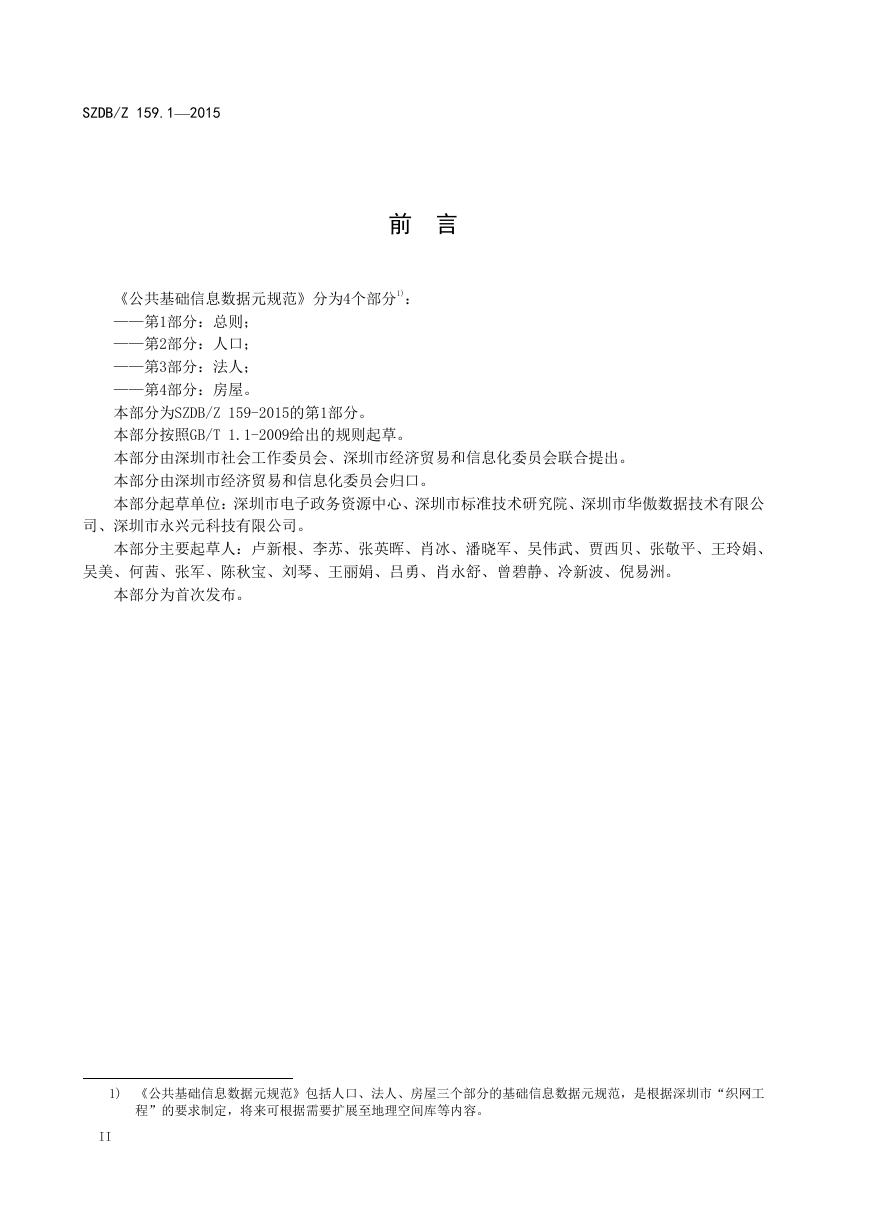 SZDB/Z 159.1—2015

前　言

《公共基础信息数据元规范》分为4个部分$^{1)}$：

——第1部分：总则；

——第2部分：人口；

——第3部分：法人；

——第4部分：房屋。

本部分为SZDB/Z 159-2015的第1部分。

本部分按照GB/T 1.1-2009给出的规则起草。

本部分由深圳市社会工作委员会、深圳市经济贸易和信息化委员会联合提出。

本部分由深圳市经济贸易和信息化委员会归口。

本部分起草单位：深圳市电子政务资源中心、深圳市标准技术研究院、深圳市华傲数据技术有限公司、深圳市永兴元科技有限公司。

本部分主要起草人：卢新根、李苏、张英晖、肖冰、潘晓军、吴伟武、贾西贝、张敬平、王玲娟、吴美、何茜、张军、陈秋宝、刘琴、王丽娟、吕勇、肖永舒、曾碧静、冷新波、倪易洲。

本部分为首次发布。

1) 《公共基础信息数据元规范》包括人口、法人、房屋三个部分的基础信息数据元规范，是根据深圳市“织网工程”的要求制定，将来可根据需要扩展至地理空间库等内容。

II